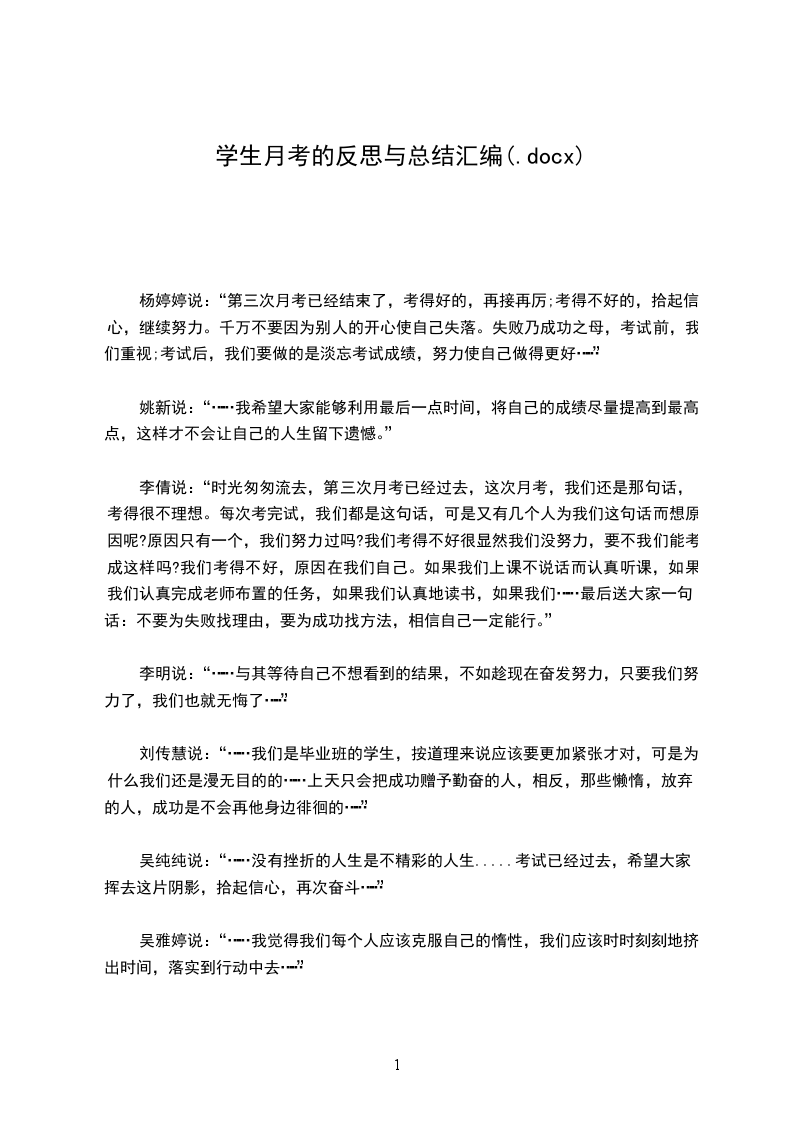 学生月考的反思与总结汇编(.docx)

杨婷婷说:“第三次月考已经结束了，考得好的，再接再厉;考得不好的，拾起信心，继续努力。千万不要因为别人的开心使自己失落。失败乃成功之母，考试前，我们重视;考试后，我们要做的是淡忘考试成绩，努力使自己做得更好……”

姚新说:“……我希望大家能够利用最后一点时间，将自己的成绩尽量提高到最高点，这样才不会让自己的人生留下遗憾。”

李倩说:“时光匆匆流去，第三次月考已经过去，这次月考，我们还是那句话，考得很不理想。每次考完试，我们都是这句话，可是又有几个人为我们这句话而想原因呢?原因只有一个，我们努力过吗?我们考得不好很显然我们没努力，要不我们能考成这样吗?我们考得不好，原因在我们自己。如果我们上课不说话而认真听课，如果我们认真完成老师布置的任务，如果我们认真地读书，如果我们……最后送大家一句话：不要为失败找理由，要为成功找方法，相信自己一定能行。”

李明说:“……与其等待自己不想看到的结果，不如趁现在奋发努力，只要我们努力了，我们也就无悔了……”

刘传慧说:“……我们是毕业班的学生，按道理来说应该要更加紧张才对，可是为什么我们还是漫无目的的……上天只会把成功赠予勤奋的人，相反，那些懒惰，放弃的人，成功是不会再他身边徘徊的……”

吴纯纯说:“……没有挫折的人生是不精彩的人生.....考试已经过去，希望大家挥去这片阴影，拾起信心，再次奋斗……”

吴雅婷说:“……我觉得我们每个人应该克服自己的惰性，我们应该时时刻刻地挤出时间，落实到行动中去……”

1